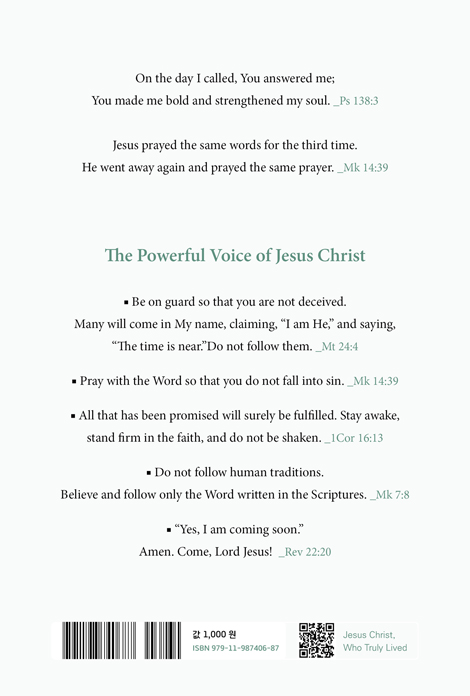 On the day I called, You answered me;
You made me bold and strengthened my soul. _Ps 138:3

Jesus prayed the same words for the third time.
He went away again and prayed the same prayer. _Mk 14:39

The Powerful Voice of Jesus Christ

▪ Be on guard so that you are not deceived.
Many will come in My name, claiming, "I am He," and saying,
"The time is near."Do not follow them. _Mt 24:4

▪ Pray with the Word so that you do not fall into sin. _Mk 14:39

▪ All that has been promised will surely be fulfilled. Stay awake, stand firm in the faith, and do not be shaken. _1Cor 16:13

▪ Do not follow human traditions.
Believe and follow only the Word written in the Scriptures. _Mk 7:8

▪ "Yes, I am coming soon."
Amen. Come, Lord Jesus! _Rev 22:20

값 1,000 원
ISBN 979-11-987406-87

Jesus Christ,
Who Truly Lived